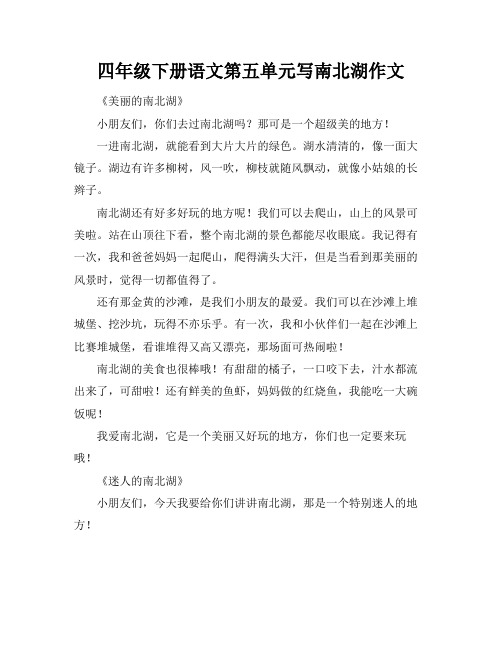 四年级下册语文第五单元写南北湖作文

《美丽的南北湖》

小朋友们，你们去过南北湖吗？那可是一个超级美的地方！

一进南北湖，就能看到大片大片的绿色。湖水清清的，像一面大镜子。湖边有许多柳树，风一吹，柳枝就随风飘动，就像小姑娘的长辫子。

南北湖还有好多好玩的地方呢！我们可以去爬山，山上的风景可美啦。站在山顶往下看，整个南北湖的景色都能尽收眼底。我记得有一次，我和爸爸妈妈一起爬山，爬得满头大汗，但是当看到那美丽的风景时，觉得一切都值得了。

还有那金黄的沙滩，是我们小朋友的最爱。我们可以在沙滩上堆城堡、挖沙坑，玩得不亦乐乎。有一次，我和小伙伴们一起在沙滩上比赛堆城堡，看谁堆得又高又漂亮，那场面可热闹啦！

南北湖的美食也很棒哦！有甜甜的橘子，一口咬下去，汁水都流出来了，可甜啦！还有鲜美的鱼虾，妈妈做的红烧鱼，我能吃一大碗饭呢！

我爱南北湖，它是一个美丽又好玩的地方，你们也一定要来玩哦！

《迷人的南北湖》

小朋友们，今天我要给你们讲讲南北湖，那是一个特别迷人的地方！